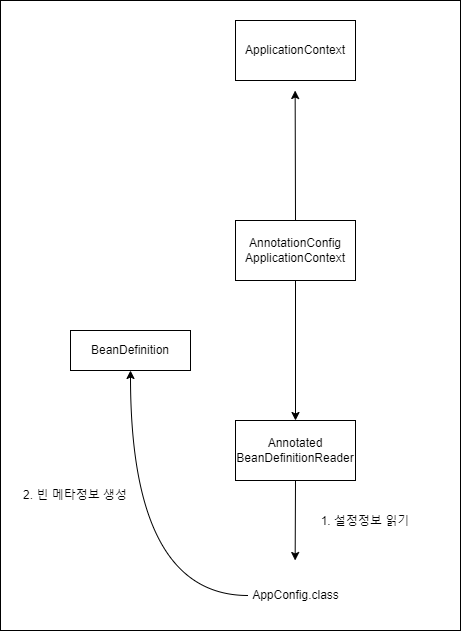 ApplicationContext

AnnotationConfig ApplicationContext

BeanDefinition

Annotated BeanDefinitionReader

2. 빈 메타정보 생성

1. 설정정보 읽기

AppConfig.class